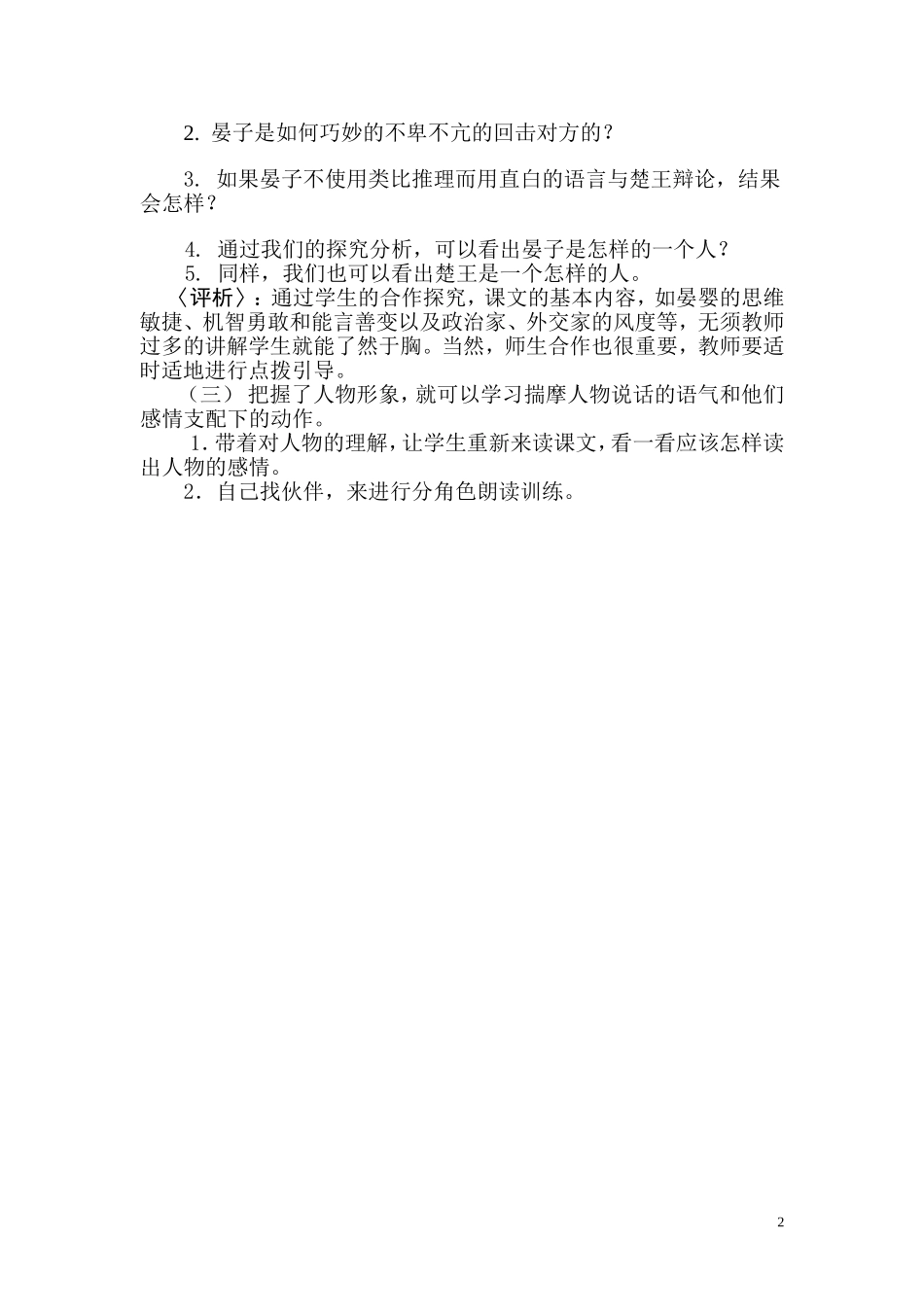 2. 晏子是如何巧妙的不卑不亢的回击对方的？

3. 如果晏子不使用类比推理而用直白的语言与楚王辩论，结果会怎样？

4. 通过我们的探究分析，可以看出晏子是怎样的一个人？
5. 同样，我们也可以看出楚王是一个怎样的人。
〈评析〉：通过学生的合作探究，课文的基本内容，如晏婴的思维敏捷、机智勇敢和能言善变以及政治家、外交家的风度等，无须教师过多的讲解学生就能了然于胸。当然，师生合作也很重要，教师要适时适地进行点拨引导。
（三） 把握了人物形象，就可以学习揣摩人物说话的语气和他们感情支配下的动作。
1.带着对人物的理解，让学生重新来读课文，看一看应该怎样读出人物的感情。
2．自己找伙伴，来进行分角色朗读训练。

2